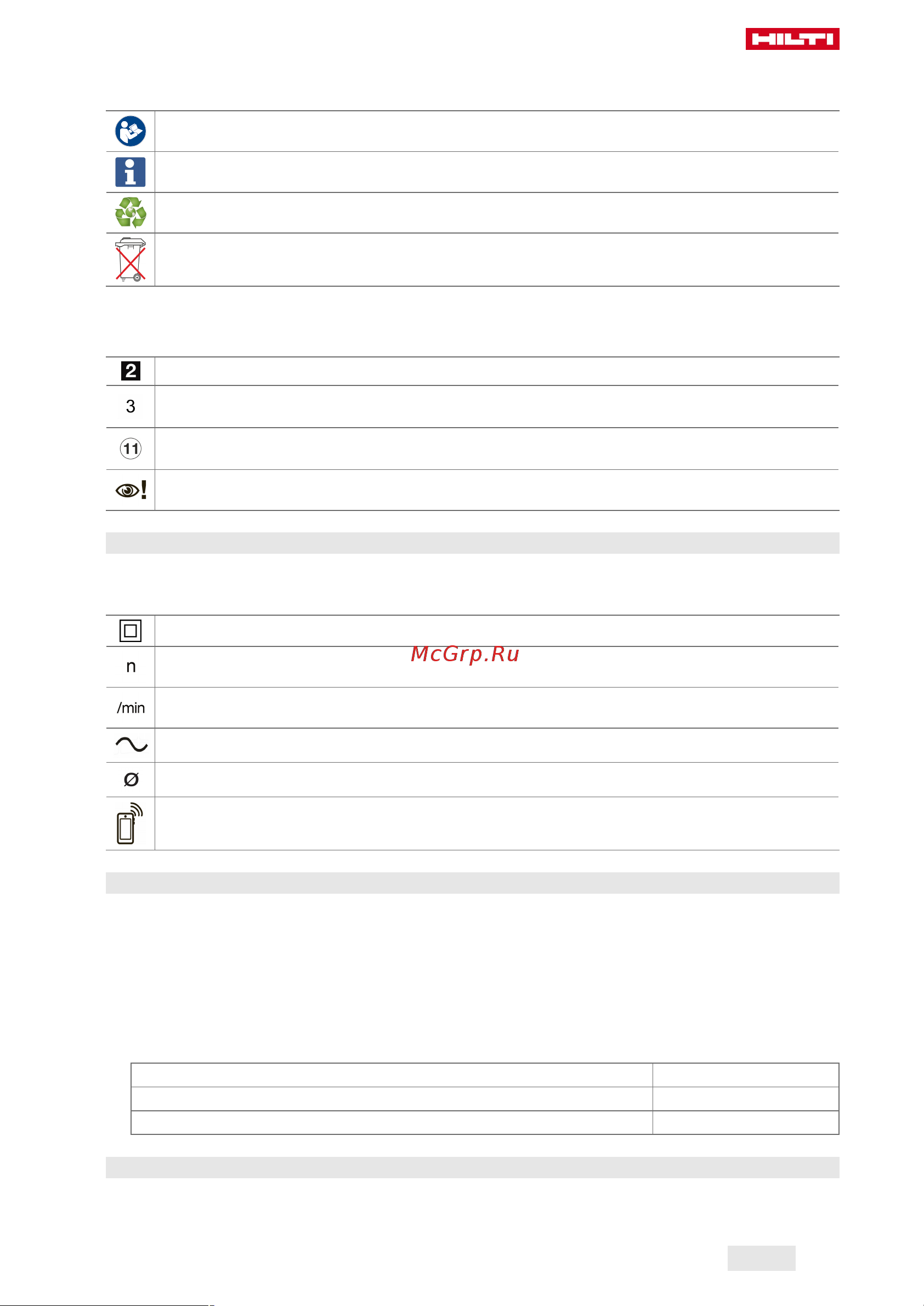 HILTI

2

3

11

McGrp.Ru

n

/min

Ø